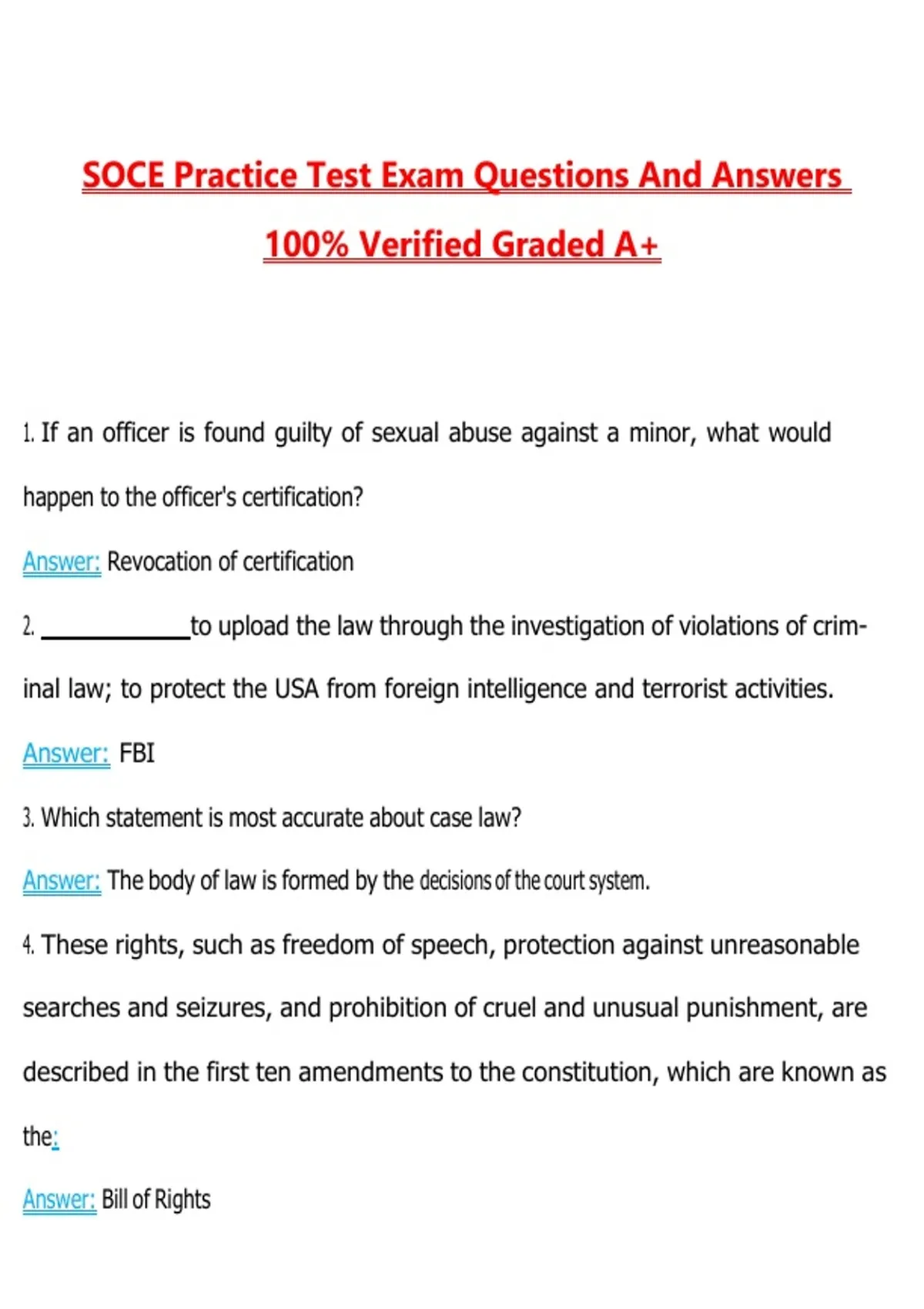 SOCE Practice Test Exam Questions And Answers 100% Verified Graded A+

1. If an officer is found guilty of sexual abuse against a minor, what would happen to the officer's certification?

Answer: Revocation of certification

2. ____________to upload the law through the investigation of violations of criminal law; to protect the USA from foreign intelligence and terrorist activities.

Answer: FBI

3. Which statement is most accurate about case law?

Answer: The body of law is formed by the decisions of the court system.

4. These rights, such as freedom of speech, protection against unreasonable searches and seizures, and prohibition of cruel and unusual punishment, are described in the first ten amendments to the constitution, which are known as the:

Answer: Bill of Rights